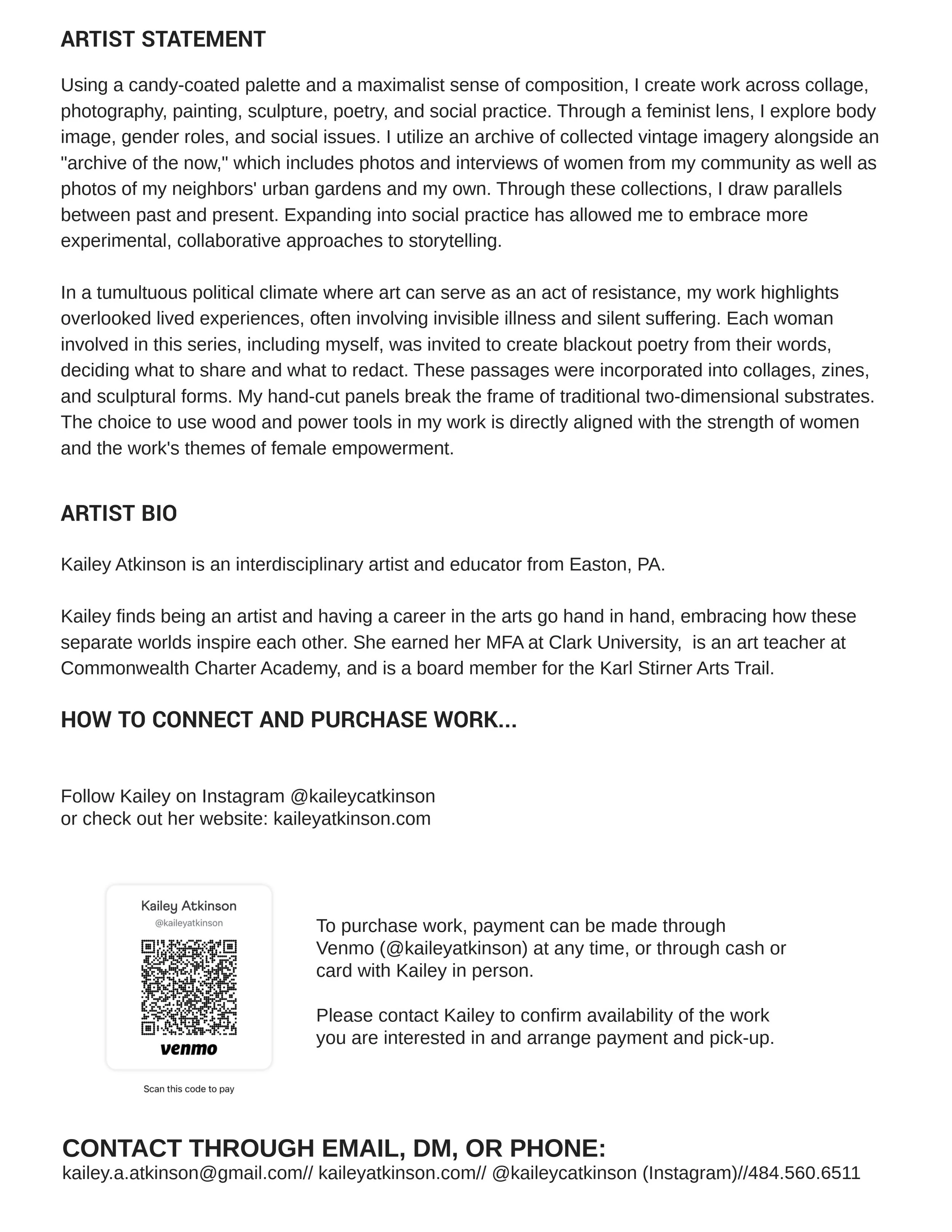 ARTIST STATEMENT

Using a candy-coated palette and a maximalist sense of composition, I create work across collage, photography, painting, sculpture, poetry, and social practice. Through a feminist lens, I explore body image, gender roles, and social issues. I utilize an archive of collected vintage imagery alongside an "archive of the now," which includes photos and interviews of women from my community as well as photos of my neighbors' urban gardens and my own. Through these collections, I draw parallels between past and present. Expanding into social practice has allowed me to embrace more experimental, collaborative approaches to storytelling.

In a tumultuous political climate where art can serve as an act of resistance, my work highlights overlooked lived experiences, often involving invisible illness and silent suffering. Each woman involved in this series, including myself, was invited to create blackout poetry from their words, deciding what to share and what to redact. These passages were incorporated into collages, zines, and sculptural forms. My hand-cut panels break the frame of traditional two-dimensional substrates. The choice to use wood and power tools in my work is directly aligned with the strength of women and the work's themes of female empowerment.

ARTIST BIO

Kailey Atkinson is an interdisciplinary artist and educator from Easton, PA.

Kailey finds being an artist and having a career in the arts go hand in hand, embracing how these separate worlds inspire each other. She earned her MFA at Clark University, is an art teacher at Commonwealth Charter Academy, and is a board member for the Karl Stirner Arts Trail.

HOW TO CONNECT AND PURCHASE WORK...

Follow Kailey on Instagram @kaileycatkinson
or check out her website: kaileyatkinson.com

Kailey Atkinson
@kaileyatkinson
venmo
Scan this code to pay

To purchase work, payment can be made through Venmo (@kaileyatkinson) at any time, or through cash or card with Kailey in person.

Please contact Kailey to confirm availability of the work you are interested in and arrange payment and pick-up.

CONTACT THROUGH EMAIL, DM, OR PHONE:
kailey.a.atkinson@gmail.com// kaileyatkinson.com// @kaileycatkinson (Instagram)//484.560.6511